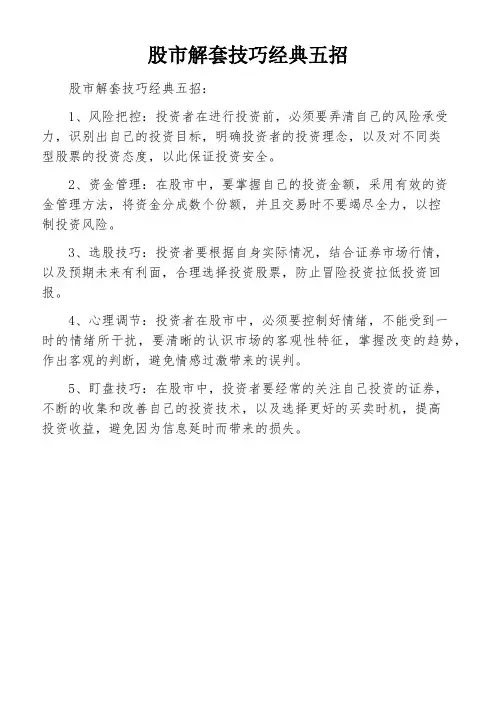 股市解套技巧经典五招

股市解套技巧经典五招：

1、风险把控：投资者在进行投资前，必须要弄清自己的风险承受力，识别出自己的投资目标，明确投资者的投资理念，以及对不同类型股票的投资态度，以此保证投资安全。

2、资金管理：在股市中，要掌握自己的投资金额，采用有效的资金管理方法，将资金分成数个份额，并且交易时不要竭尽全力，以控制投资风险。

3、选股技巧：投资者要根据自身实际情况，结合证券市场行情，以及预期未来有利面，合理选择投资股票，防止冒险投资拉低投资回报。

4、心理调节：投资者在股市中，必须要控制好情绪，不能受到一时的情绪所干扰，要清晰的认识市场的客观性特征，掌握改变的趋势，作出客观的判断，避免情感过激带来的误判。

5、盯盘技巧：在股市中，投资者要经常的关注自己投资的证券，不断的收集和改善自己的投资技术，以及选择更好的买卖时机，提高投资收益，避免因为信息延时而带来的损失。